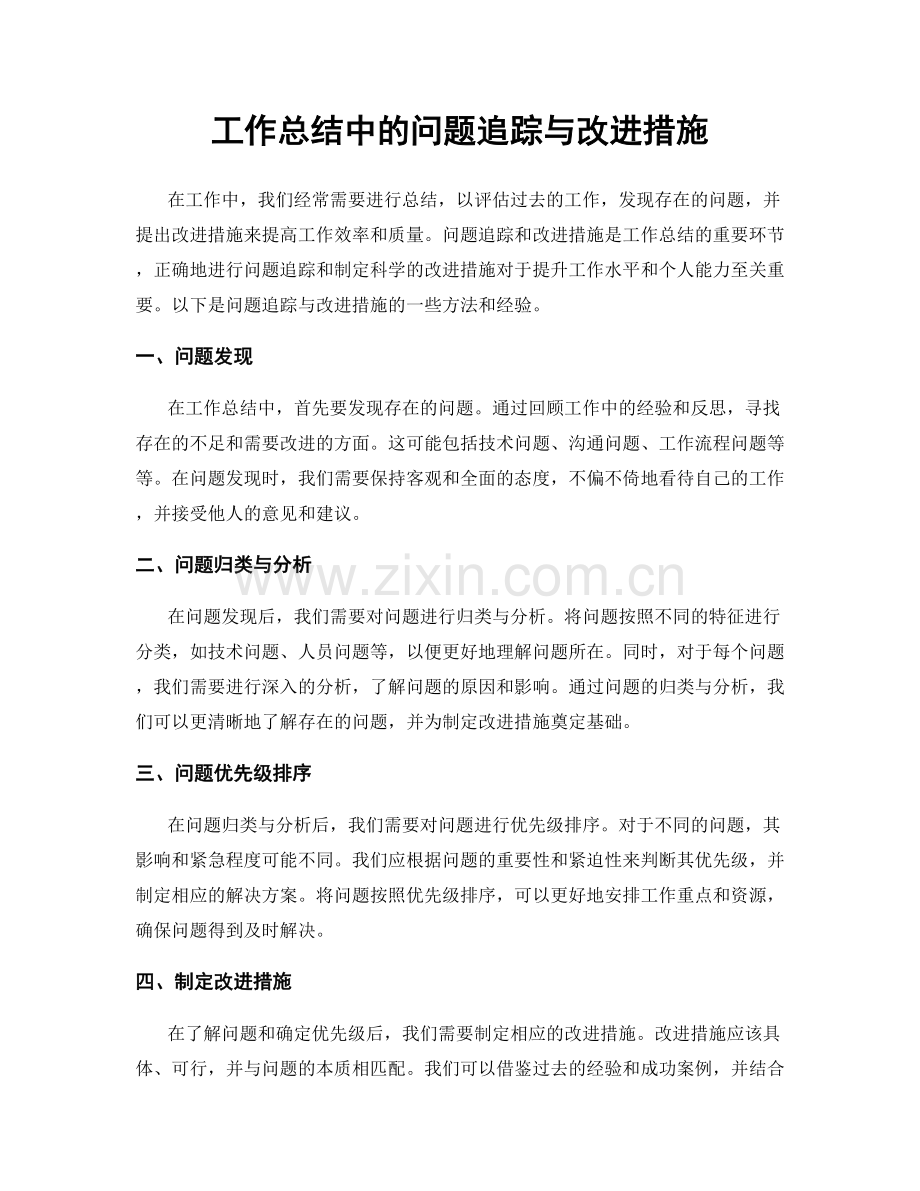 工作总结中的问题追踪与改进措施

在工作中，我们经常需要进行总结，以评估过去的工作，发现存在的问题，并提出改进措施来提高工作效率和质量。问题追踪和改进措施是工作总结的重要环节，正确地进行问题追踪和制定科学的改进措施对于提升工作水平和个人能力至关重要。以下是问题追踪与改进措施的一些方法和经验。

一、问题发现

在工作总结中，首先要发现存在的问题。通过回顾工作中的经验和反思，寻找存在的不足和需要改进的方面。这可能包括技术问题、沟通问题、工作流程问题等等。在问题发现时，我们需要保持客观和全面的态度，不偏不倚地看待自己的工作，并接受他人的意见和建议。

二、问题归类与分析

在问题发现后，我们需要对问题进行归类与分析。将问题按照不同的特征进行分类，如技术问题、人员问题等，以便更好地理解问题所在。同时，对于每个问题，我们需要进行深入的分析，了解问题的原因和影响。通过问题的归类与分析，我们可以更清晰地了解存在的问题，并为制定改进措施奠定基础。

三、问题优先级排序

在问题归类与分析后，我们需要对问题进行优先级排序。对于不同的问题，其影响和紧急程度可能不同。我们应根据问题的重要性和紧迫性来判断其优先级，并制定相应的解决方案。将问题按照优先级排序，可以更好地安排工作重点和资源，确保问题得到及时解决。

四、制定改进措施

在了解问题和确定优先级后，我们需要制定相应的改进措施。改进措施应该具体、可行，并与问题的本质相匹配。我们可以借鉴过去的经验和成功案例，并结合

www.zixin.com.cn